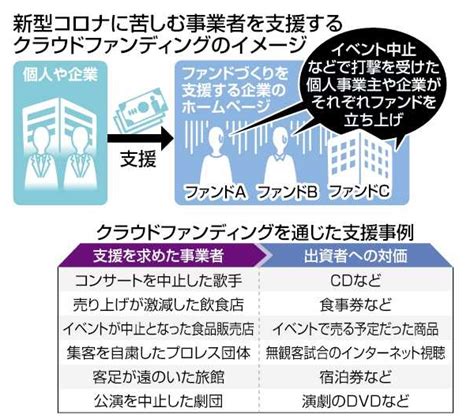 新型コロナに苦しむ事業者を支援するクラウドファンディングのイメージ

個人や企業

支援

ファンドづくりを支援する企業のホームページ

イベント中止などで打撃を受けた個人事業主や企業がそれぞれファンドを立ち上げ

ファンドA　ファンドB　ファンドC

クラウドファンディングを通じた支援事例

| 支援を求めた事業者 | 出資者への対価 |
|---|---|
| コンサートを中止した歌手 | CDなど |
| 売り上げが激減した飲食店 | 食事券など |
| イベントが中止となった食品販売店 | イベントで売る予定だった商品 |
| 集客を自粛したプロレス団体 | 無観客試合のインターネット視聴 |
| 客足が遠のいた旅館 | 宿泊券など |
| 公演を中止した劇団 | 演劇のDVDなど |